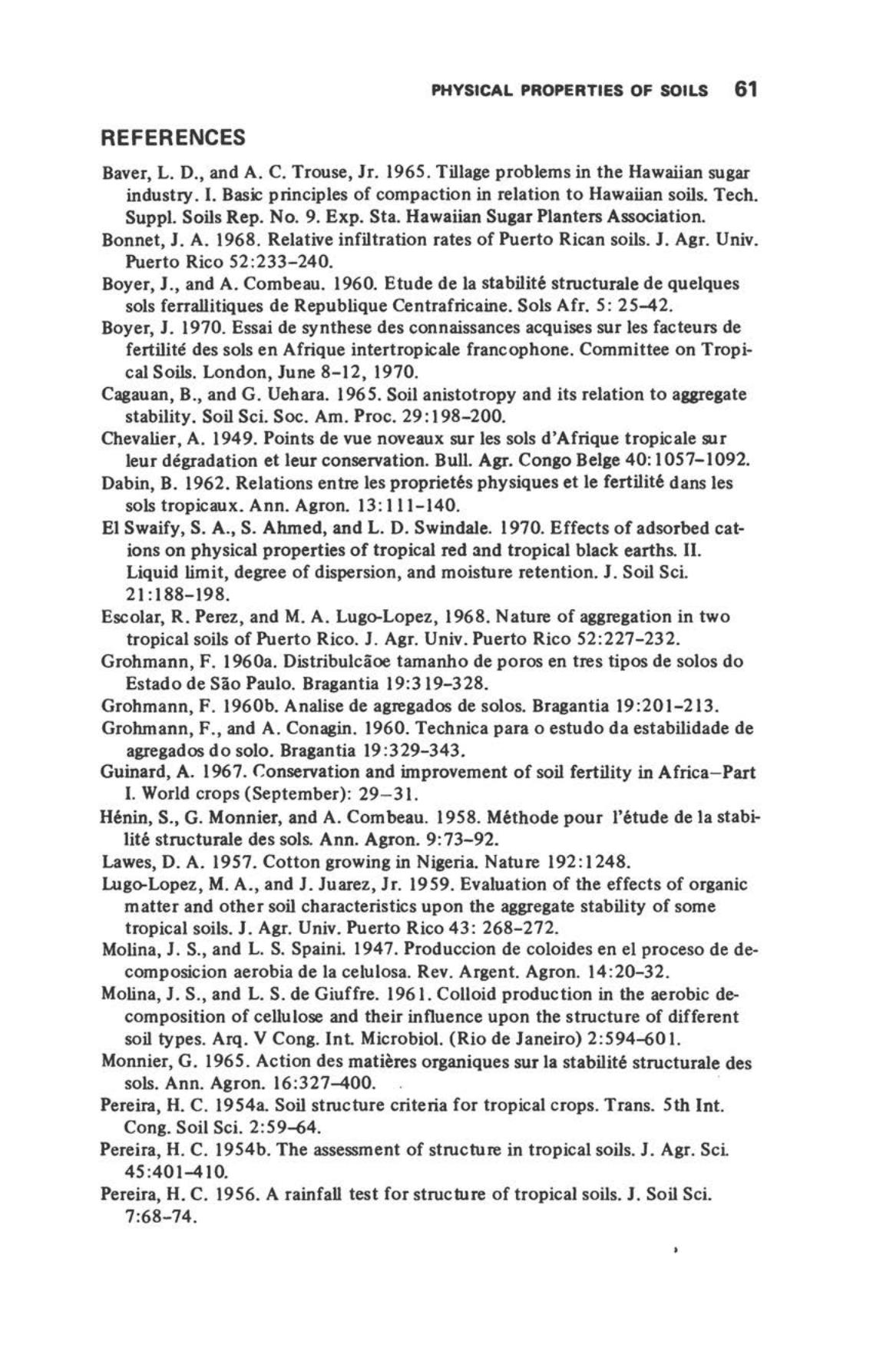 PHYSICAL PROPERTIES OF SOILS 61

REFERENCES

Baver, L. D., and A. C. Trouse, Jr. 1965. Tillage problems in the Hawaiian sugar industry. I. Basic principles of compaction in relation to Hawaiian soils. Tech. Suppl. Soils Rep. No. 9. Exp. Sta. Hawaiian Sugar Planters Association.

Bonnet, J. A. 1968. Relative infiltration rates of Puerto Rican soils. J. Agr. Univ. Puerto Rico 52:233–240.

Boyer, J., and A. Combeau. 1960. Etude de la stabilité structurale de quelques sols ferrallitiques de Republique Centrafricaine. Sols Afr. 5: 25–42.

Boyer, J. 1970. Essai de synthese des connaissances acquises sur les facteurs de fertilité des sols en Afrique intertropicale francophone. Committee on Tropical Soils. London, June 8–12, 1970.

Cagauan, B., and G. Uehara. 1965. Soil anistotropy and its relation to aggregate stability. Soil Sci. Soc. Am. Proc. 29:198–200.

Chevalier, A. 1949. Points de vue noveaux sur les sols d'Afrique tropicale sur leur dégradation et leur conservation. Bull. Agr. Congo Belge 40:1057–1092.

Dabin, B. 1962. Relations entre les proprietés physiques et le fertilité dans les sols tropicaux. Ann. Agron. 13:111–140.

El Swaify, S. A., S. Ahmed, and L. D. Swindale. 1970. Effects of adsorbed cations on physical properties of tropical red and tropical black earths. II. Liquid limit, degree of dispersion, and moisture retention. J. Soil Sci. 21:188–198.

Escolar, R. Perez, and M. A. Lugo-Lopez, 1968. Nature of aggregation in two tropical soils of Puerto Rico. J. Agr. Univ. Puerto Rico 52:227–232.

Grohmann, F. 1960a. Distribulcãoe tamanho de poros en tres tipos de solos do Estado de São Paulo. Bragantia 19:319–328.

Grohmann, F. 1960b. Analise de agregados de solos. Bragantia 19:201–213.

Grohmann, F., and A. Conagin. 1960. Technica para o estudo da estabilidade de agregados do solo. Bragantia 19:329–343.

Guinard, A. 1967. Conservation and improvement of soil fertility in Africa–Part I. World crops (September): 29–31.

Hénin, S., G. Monnier, and A. Combeau. 1958. Méthode pour l'étude de la stabilité structurale des sols. Ann. Agron. 9:73–92.

Lawes, D. A. 1957. Cotton growing in Nigeria. Nature 192:1248.

Lugo-Lopez, M. A., and J. Juarez, Jr. 1959. Evaluation of the effects of organic matter and other soil characteristics upon the aggregate stability of some tropical soils. J. Agr. Univ. Puerto Rico 43: 268–272.

Molina, J. S., and L. S. Spaini. 1947. Produccion de coloides en el proceso de decomposicion aerobia de la celulosa. Rev. Argent. Agron. 14:20–32.

Molina, J. S., and L. S. de Giuffre. 1961. Colloid production in the aerobic decomposition of cellulose and their influence upon the structure of different soil types. Arq. V Cong. Int. Microbiol. (Rio de Janeiro) 2:594–601.

Monnier, G. 1965. Action des matières organiques sur la stabilité structurale des sols. Ann. Agron. 16:327–400.

Pereira, H. C. 1954a. Soil structure criteria for tropical crops. Trans. 5th Int. Cong. Soil Sci. 2:59–64.

Pereira, H. C. 1954b. The assessment of structure in tropical soils. J. Agr. Sci. 45:401–410.

Pereira, H. C. 1956. A rainfall test for structure of tropical soils. J. Soil Sci. 7:68–74.